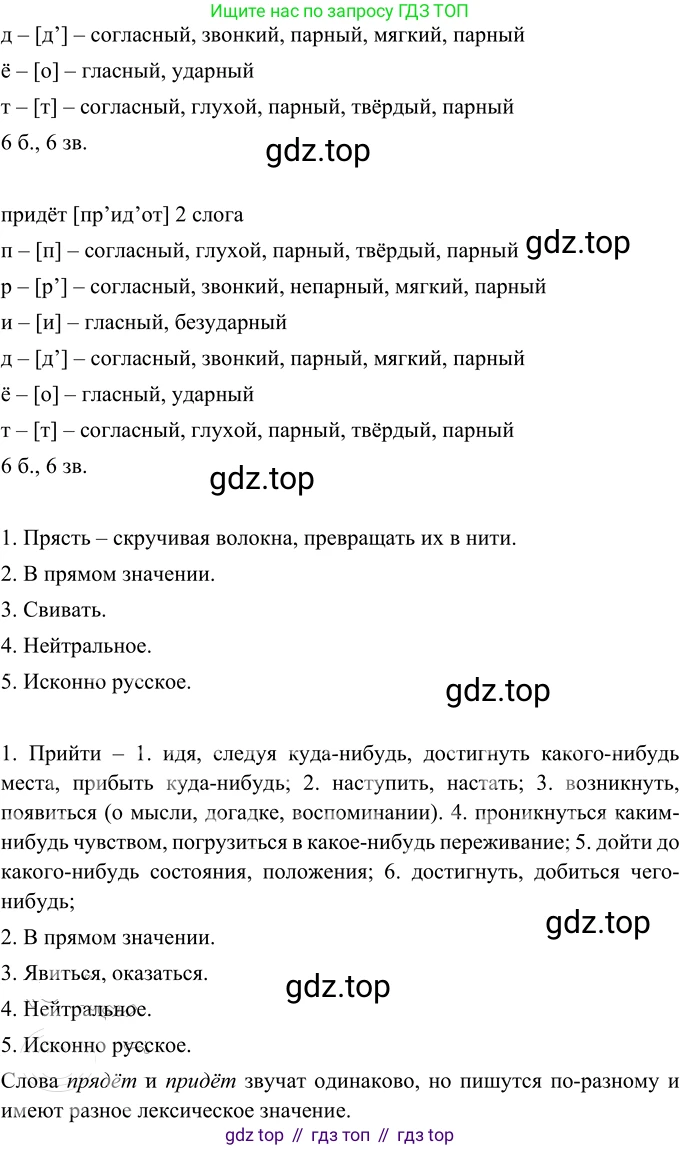 Ищите нас по запросу ГДЗ ТОП
д – [д’] – согласный, звонкий, парный, мягкий, парный
ё – [о] – гласный, ударный
т – [т] – согласный, глухой, парный, твёрдый, парный
6 б., 6 зв.
gdz.top

придёт [пр’ид’от] 2 слога
п – [п] – согласный, глухой, парный, твёрдый, парный
gdz.top
р – [р’] – согласный, звонкий, непарный, мягкий, парный
и – [и] – гласный, безударный
д – [д’] – согласный, звонкий, парный, мягкий, парный
ё – [о] – гласный, ударный
т – [т] – согласный, глухой, парный, твёрдый, парный
6 б., 6 зв.
gdz.top

1. Прясть – скручивая волокна, превращать их в нити.
2. В прямом значении.
3. Свивать.
4. Нейтральное.
5. Исконно русское.
gdz.top

1. Прийти – 1. идя, следуя куда-нибудь, достигнуть какого-нибудь места, прибыть куда-нибудь; 2. наступить, настать; 3. возникнуть, появиться (о мысли, догадке, воспоминании). 4. проникнуться каким-нибудь чувством, погрузиться в какое-нибудь переживание; 5. дойти до какого-нибудь состояния, положения; 6. достигнуть, добиться чего-нибудь;
gdz.top
2. В прямом значении.
3. Явиться, оказаться.
gdz.top
4. Нейтральное.
5. Исконно русское.
Слова прядёт и придёт звучат одинаково, но пишутся по-разному и имеют разное лексическое значение.
gdz top // гдз топ // гдз top